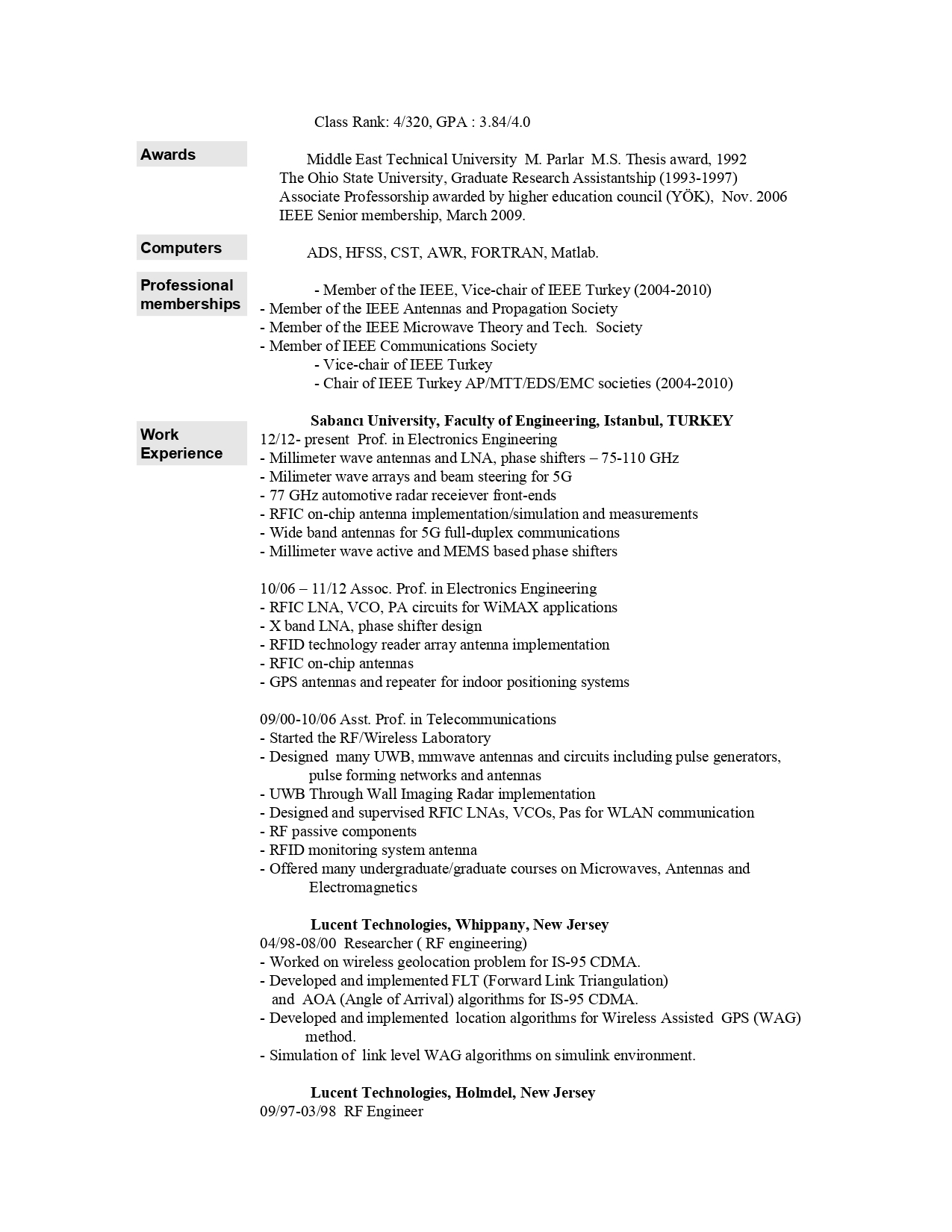 Class Rank: 4/320, GPA : 3.84/4.0

Awards

Middle East Technical University M. Parlar M.S. Thesis award, 1992
The Ohio State University, Graduate Research Assistantship (1993-1997)
Associate Professorship awarded by higher education council (YÖK), Nov. 2006
IEEE Senior membership, March 2009.

Computers

ADS, HFSS, CST, AWR, FORTRAN, Matlab.

Professional memberships

- Member of the IEEE, Vice-chair of IEEE Turkey (2004-2010)
- Member of the IEEE Antennas and Propagation Society
- Member of the IEEE Microwave Theory and Tech. Society
- Member of IEEE Communications Society
- Vice-chair of IEEE Turkey
- Chair of IEEE Turkey AP/MTT/EDS/EMC societies (2004-2010)

Work Experience

Sabancı University, Faculty of Engineering, Istanbul, TURKEY
12/12- present Prof. in Electronics Engineering
- Millimeter wave antennas and LNA, phase shifters – 75-110 GHz
- Milimeter wave arrays and beam steering for 5G
- 77 GHz automotive radar receiever front-ends
- RFIC on-chip antenna implementation/simulation and measurements
- Wide band antennas for 5G full-duplex communications
- Millimeter wave active and MEMS based phase shifters

10/06 – 11/12 Assoc. Prof. in Electronics Engineering
- RFIC LNA, VCO, PA circuits for WiMAX applications
- X band LNA, phase shifter design
- RFID technology reader array antenna implementation
- RFIC on-chip antennas
- GPS antennas and repeater for indoor positioning systems

09/00-10/06 Asst. Prof. in Telecommunications
- Started the RF/Wireless Laboratory
- Designed many UWB, mmwave antennas and circuits including pulse generators, pulse forming networks and antennas
- UWB Through Wall Imaging Radar implementation
- Designed and supervised RFIC LNAs, VCOs, Pas for WLAN communication
- RF passive components
- RFID monitoring system antenna
- Offered many undergraduate/graduate courses on Microwaves, Antennas and Electromagnetics

Lucent Technologies, Whippany, New Jersey
04/98-08/00 Researcher ( RF engineering)
- Worked on wireless geolocation problem for IS-95 CDMA.
- Developed and implemented FLT (Forward Link Triangulation) and AOA (Angle of Arrival) algorithms for IS-95 CDMA.
- Developed and implemented location algorithms for Wireless Assisted GPS (WAG) method.
- Simulation of link level WAG algorithms on simulink environment.

Lucent Technologies, Holmdel, New Jersey
09/97-03/98 RF Engineer